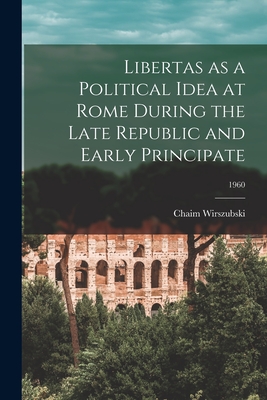 Libertas as a Political Idea at Rome During the Late Republic and Early Principate

1960

Chaim Wirszubski